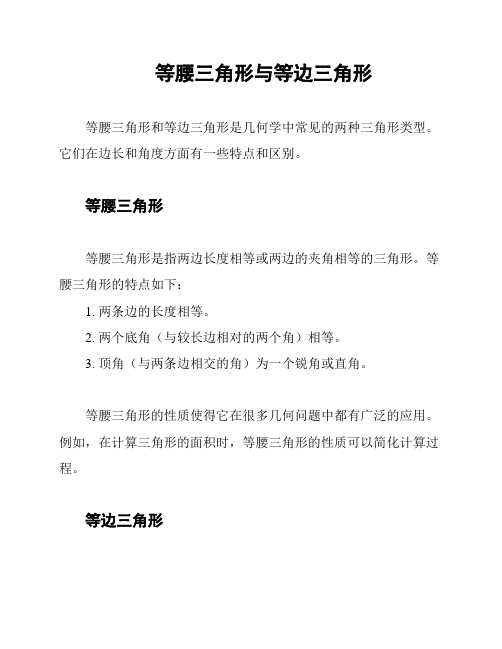 等腰三角形与等边三角形

等腰三角形和等边三角形是几何学中常见的两种三角形类型。它们在边长和角度方面有一些特点和区别。

等腰三角形

等腰三角形是指两边长度相等或两边的夹角相等的三角形。等腰三角形的特点如下：

1. 两条边的长度相等。

2. 两个底角（与较长边相对的两个角）相等。

3. 顶角（与两条边相交的角）为一个锐角或直角。

等腰三角形的性质使得它在很多几何问题中都有广泛的应用。例如，在计算三角形的面积时，等腰三角形的性质可以简化计算过程。

等边三角形